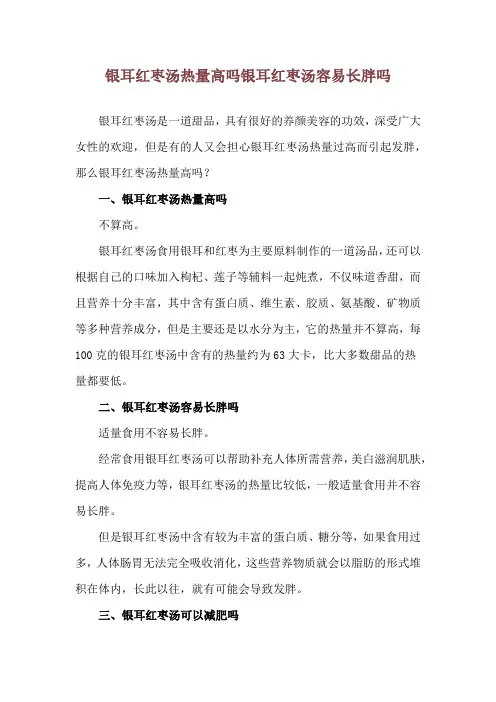 银耳红枣汤热量高吗银耳红枣汤容易长胖吗

银耳红枣汤是一道甜品，具有很好的养颜美容的功效，深受广大女性的欢迎，但是有的人又会担心银耳红枣汤热量过高而引起发胖，那么银耳红枣汤热量高吗？

一、银耳红枣汤热量高吗

不算高。

银耳红枣汤食用银耳和红枣为主要原料制作的一道汤品，还可以根据自己的口味加入枸杞、莲子等辅料一起炖煮，不仅味道香甜，而且营养十分丰富，其中含有蛋白质、维生素、胶质、氨基酸、矿物质等多种营养成分，但是主要还是以水分为主，它的热量并不算高，每100克的银耳红枣汤中含有的热量约为63大卡，比大多数甜品的热量都要低。

二、银耳红枣汤容易长胖吗

适量食用不容易长胖。

经常食用银耳红枣汤可以帮助补充人体所需营养，美白滋润肌肤，提高人体免疫力等，银耳红枣汤的热量比较低，一般适量食用并不容易长胖。

但是银耳红枣汤中含有较为丰富的蛋白质、糖分等，如果食用过多，人体肠胃无法完全吸收消化，这些营养物质就会以脂肪的形式堆积在体内，长此以往，就有可能会导致发胖。

三、银耳红枣汤可以减肥吗